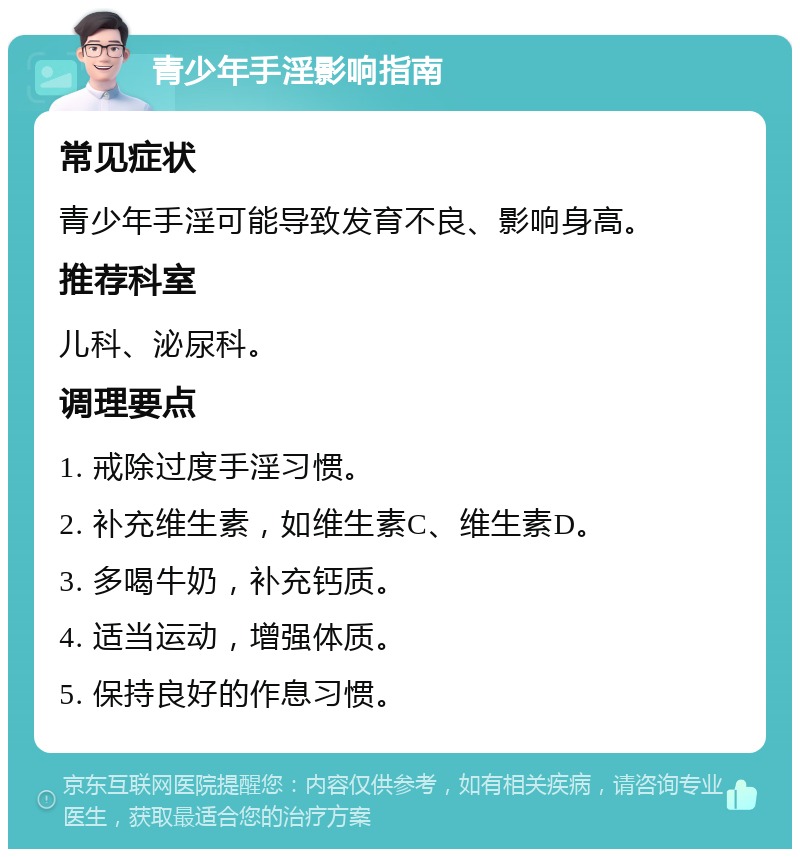 青少年手淫影响指南

常见症状

青少年手淫可能导致发育不良、影响身高。

推荐科室

儿科、泌尿科。

调理要点

1. 戒除过度手淫习惯。

2. 补充维生素，如维生素C、维生素D。

3. 多喝牛奶，补充钙质。

4. 适当运动，增强体质。

5. 保持良好的作息习惯。

京东互联网医院提醒您：内容仅供参考，如有相关疾病，请咨询专业医生，获取最适合您的治疗方案